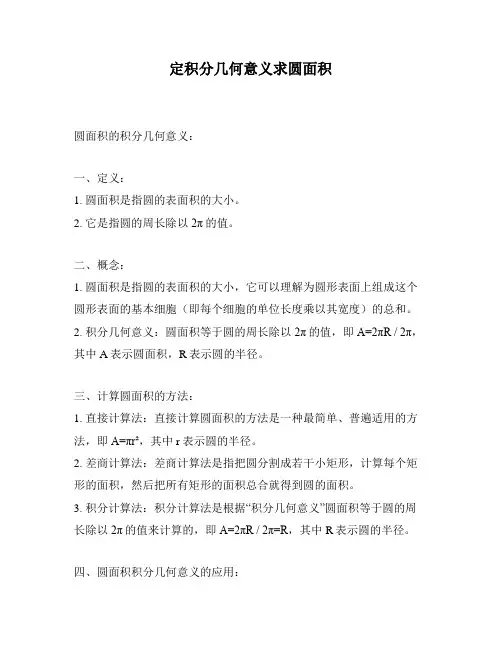 定积分几何意义求圆面积

圆面积的积分几何意义：

一、定义：
1. 圆面积是指圆的表面积的大小。
2. 它是指圆的周长除以 $2\pi$ 的值。

二、概念：
1. 圆面积是指圆的表面积的大小，它可以理解为圆形表面上组成这个圆形表面的基本细胞（即每个细胞的单位长度乘以其宽度）的总和。
2. 积分几何意义：圆面积等于圆的周长除以 $2\pi$ 的值，即 $A=2\pi R / 2\pi$，其中 A 表示圆面积，R 表示圆的半径。

三、计算圆面积的方法：
1. 直接计算法：直接计算圆面积的方法是一种最简单、普遍适用的方法，即 $A=\pi r^2$，其中 r 表示圆的半径。
2. 差商计算法：差商计算法是指把圆分割成若干小矩形，计算每个矩形的面积，然后把所有矩形的面积总合就得到圆的面积。
3. 积分计算法：积分计算法是根据“积分几何意义”圆面积等于圆的周长除以 $2\pi$ 的值来计算的，即 $A=2\pi R / 2\pi=R$，其中 R 表示圆的半径。

四、圆面积积分几何意义的应用：